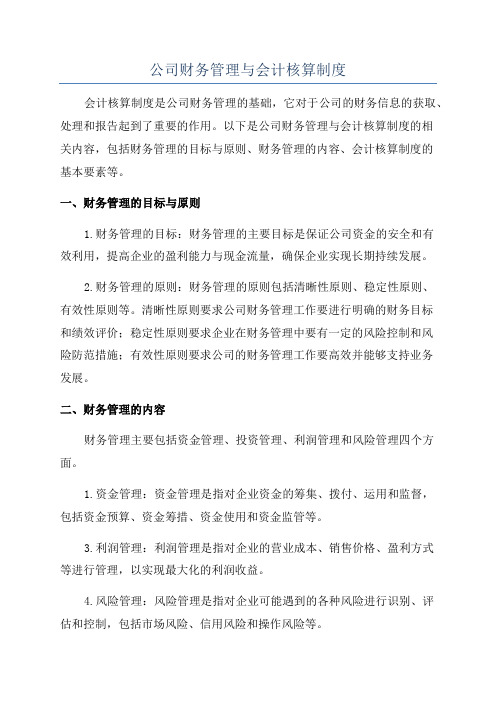 公司财务管理与会计核算制度

会计核算制度是公司财务管理的基础，它对于公司的财务信息的获取、处理和报告起到了重要的作用。以下是公司财务管理与会计核算制度的相关内容，包括财务管理的目标与原则、财务管理的内容、会计核算制度的基本要素等。

一、财务管理的目标与原则

1.财务管理的目标：财务管理的主要目标是保证公司资金的安全和有效利用，提高企业的盈利能力与现金流量，确保企业实现长期持续发展。

2.财务管理的原则：财务管理的原则包括清晰性原则、稳定性原则、有效性原则等。清晰性原则要求公司财务管理工作要进行明确的财务目标和绩效评价；稳定性原则要求企业在财务管理中要有一定的风险控制和风险防范措施；有效性原则要求公司的财务管理工作要高效并能够支持业务发展。

二、财务管理的内容

财务管理主要包括资金管理、投资管理、利润管理和风险管理四个方面。

1.资金管理：资金管理是指对企业资金的筹集、拨付、运用和监督，包括资金预算、资金筹措、资金使用和资金监管等。

3.利润管理：利润管理是指对企业的营业成本、销售价格、盈利方式等进行管理，以实现最大化的利润收益。

4.风险管理：风险管理是指对企业可能遇到的各种风险进行识别、评估和控制，包括市场风险、信用风险和操作风险等。